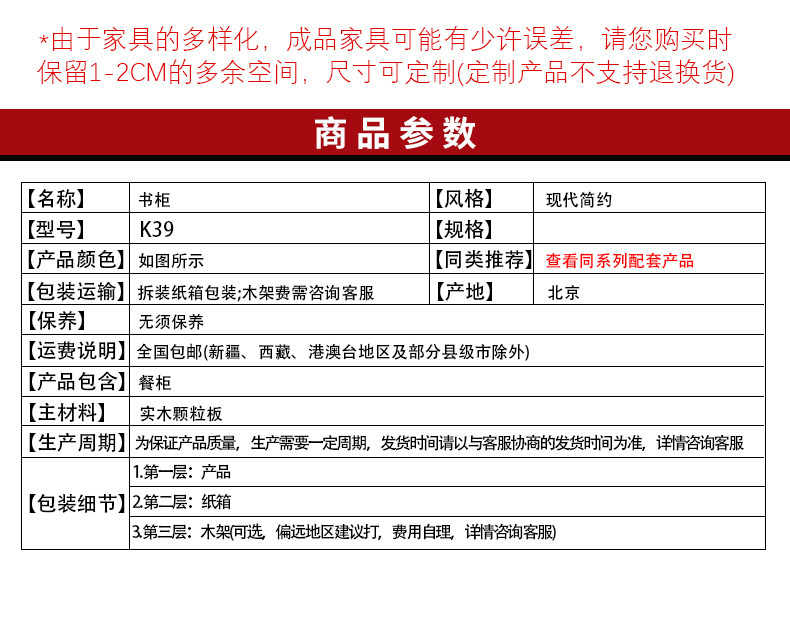 *由于家具的多样化，成品家具可能有少许误差，请您购买时保留1-2CM的多余空间，尺寸可定制(定制产品不支持退换货)

商品参数

| 【名称】 | 书柜 | 【风格】 | 现代简约 |
|---|---|---|---|
| 【型号】 | K39 | 【规格】 | |
| 【产品颜色】 | 如图所示 | 【同类推荐】 | 查看同系列配套产品 |
| 【包装运输】 | 拆装纸箱包装;木架费需咨询客服 | 【产地】 | 北京 |
| 【保养】 | 无须保养 | | |
| 【运费说明】 | 全国包邮(新疆、西藏、港澳台地区及部分县级市除外) | | |
| 【产品包含】 | 餐柜 | | |
| 【主材料】 | 实木颗粒板 | | |
| 【生产周期】 | 为保证产品质量，生产需要一定周期，发货时间请以与客服协商的发货时间为准，详情咨询客服 | | |
| 【包装细节】 | 1.第一层：产品 | | |
| | 2.第二层：纸箱 | | |
| | 3.第三层：木架(可选，偏远地区建议打，费用自理，详情咨询客服) | | |